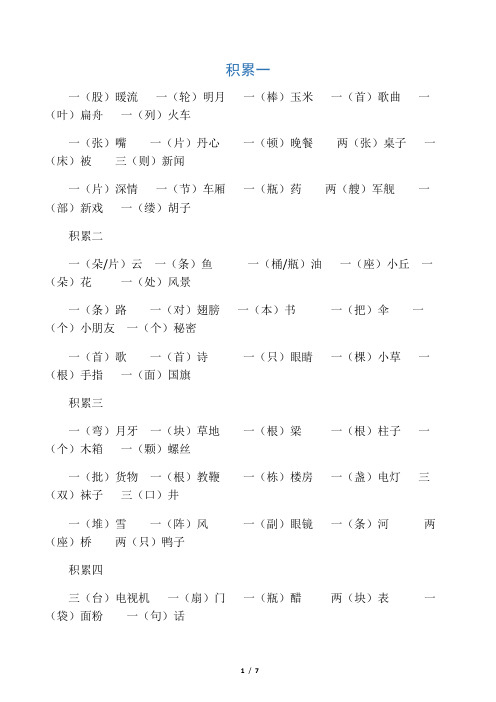 积累一

一（股）暖流　一（轮）明月　一（棒）玉米　一（首）歌曲　一（叶）扁舟　一（列）火车

一（张）嘴　一（片）丹心　一（顿）晚餐　两（张）桌子　一（床）被　三（则）新闻

一（片）深情　一（节）车厢　一（瓶）药　两（艘）军舰　一（部）新戏　一（缕）胡子

积累二

一（朵/片）云　一（条）鱼　一（桶/瓶）油　一（座）小丘　一（朵）花　一（处）风景

一（条）路　一（对）翅膀　一（本）书　一（把）伞　一（个）小朋友　一（个）秘密

一（首）歌　一（首）诗　一（只）眼睛　一（棵）小草　一（根）手指　一（面）国旗

积累三

一（弯）月牙　一（块）草地　一（根）梁　一（根）柱子　一（个）木箱　一（颗）螺丝

一（批）货物　一（根）教鞭　一（栋）楼房　一（盏）电灯　三（双）袜子　三（口）井

一（堆）雪　一（阵）风　一（副）眼镜　一（条）河　两（座）桥　两（只）鸭子

积累四

三（台）电视机　一（扇）门　一（瓶）醋　两（块）表　一（袋）面粉　一（句）话

1 / 7